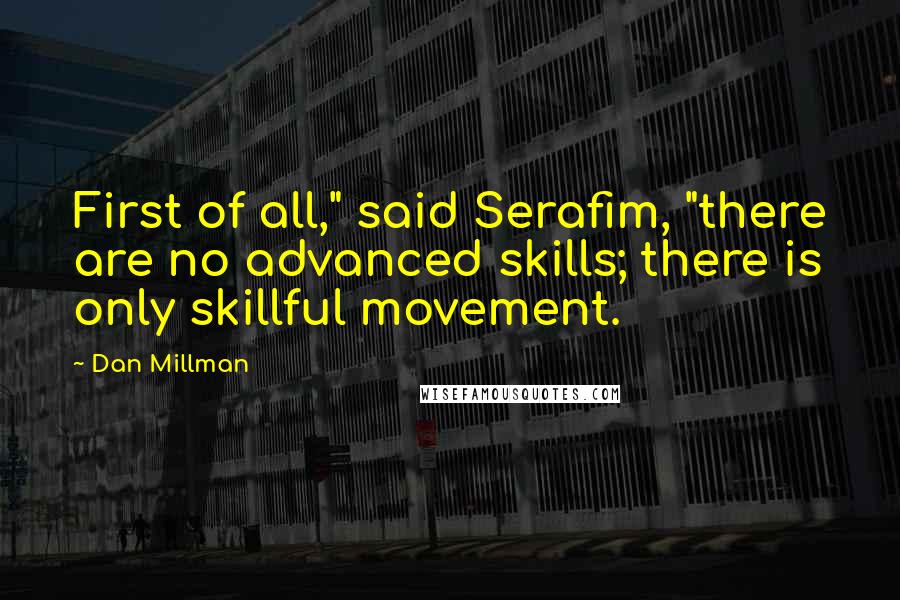 First of all," said Serafim, "there are no advanced skills; there is only skillful movement.

~ Dan Millman

WISEFAMOUSQUOTES.COM